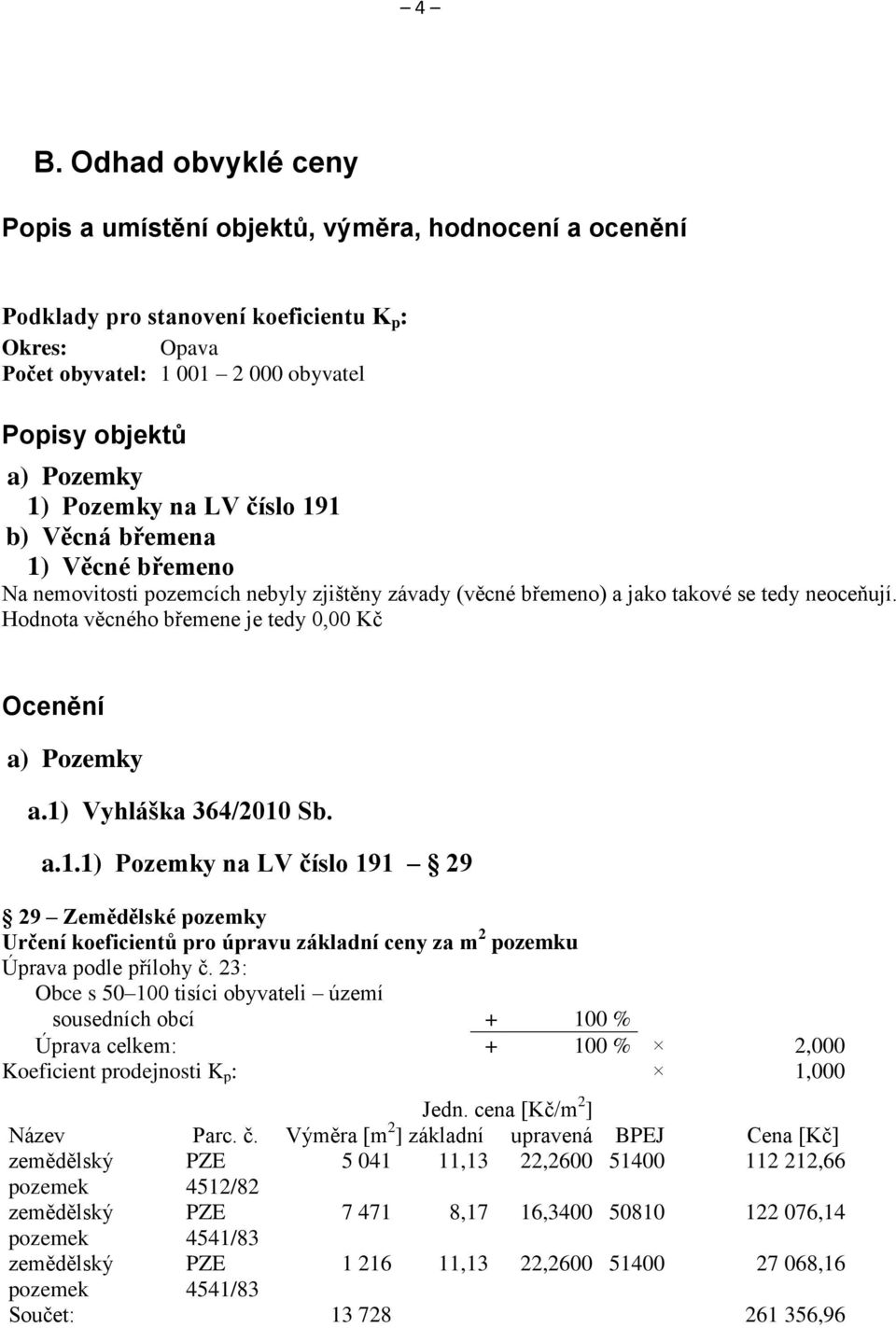 – 4 –

B. Odhad obvyklé ceny

Popis a umístění objektů, výměra, hodnocení a ocenění

Podklady pro stanovení koeficientu $K_p$:
Okres: Opava
Počet obyvatel: 1 001 – 2 000 obyvatel

Popisy objektů
a) Pozemky
1) Pozemky na LV číslo 191
b) Věcná břemena
1) Věcné břemeno
Na nemovitosti pozemcích nebyly zjištěny závady (věcné břemeno) a jako takové se tedy neoceňují. Hodnota věcného břemene je tedy 0,00 Kč

Ocenění
a) Pozemky
a.1) Vyhláška 364/2010 Sb.
a.1.1) Pozemky na LV číslo 191 – § 29

§ 29 – Zemědělské pozemky
Určení koeficientů pro úpravu základní ceny za $m^2$ pozemku
Úprava podle přílohy č. 23:
Obce s 50–100 tisíci obyvateli – území sousedních obcí + 100 %
Úprava celkem: + 100 % × 2,000
Koeficient prodejnosti $K_p$: × 1,000

| Název | Parc. č. | Výměra [$m^2$] | Jedn. cena [Kč/$m^2$] základní | upravená | BPEJ | Cena [Kč] |
|---|---|---|---|---|---|---|
| zemědělský pozemek | PZE 4512/82 | 5 041 | 11,13 | 22,2600 | 51400 | 112 212,66 |
| zemědělský pozemek | PZE 4541/83 | 7 471 | 8,17 | 16,3400 | 50810 | 122 076,14 |
| zemědělský pozemek | PZE 4541/83 | 1 216 | 11,13 | 22,2600 | 51400 | 27 068,16 |
| Součet: | | 13 728 | | | | 261 356,96 |